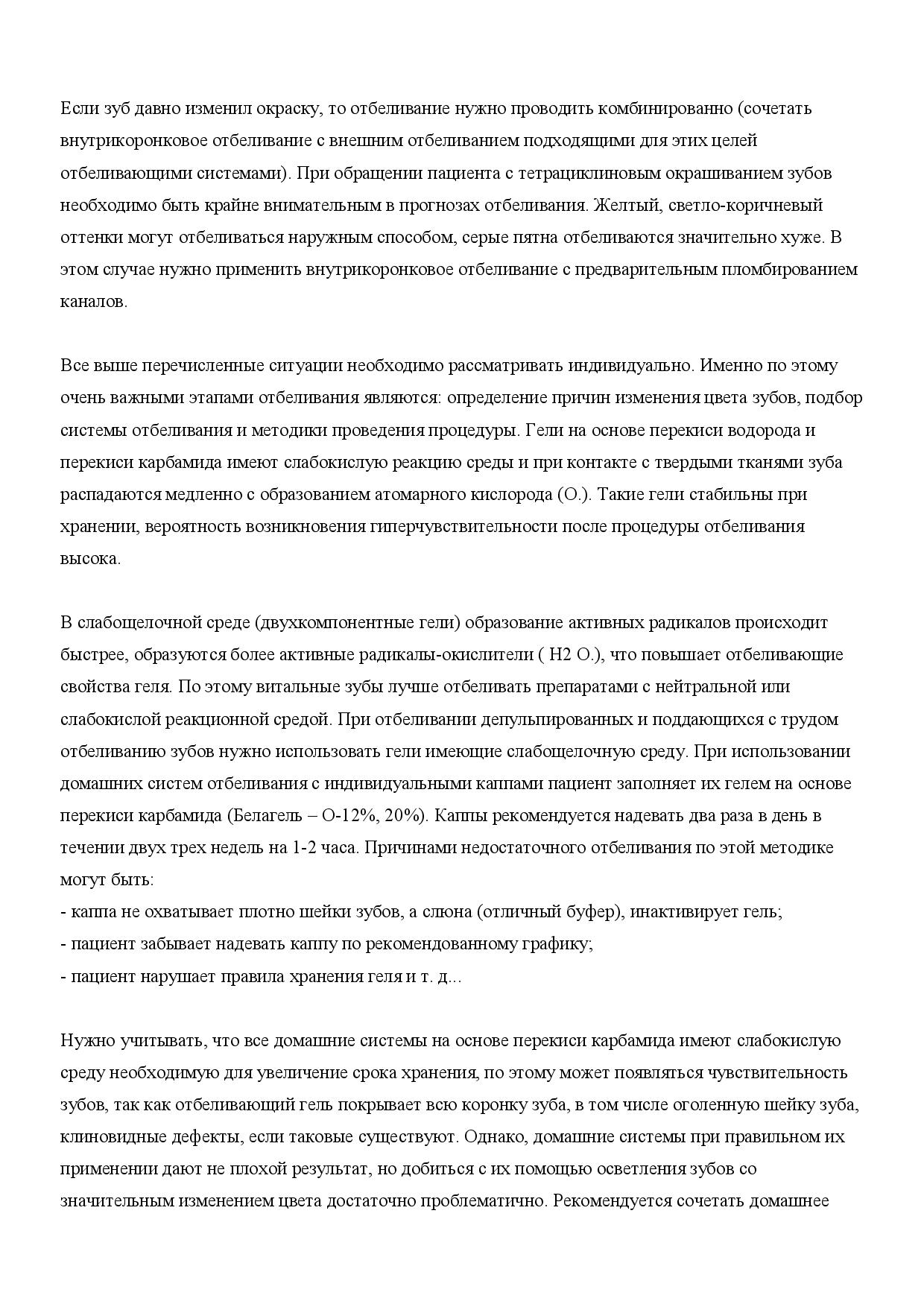 Если зуб давно изменил окраску, то отбеливание нужно проводить комбинированно (сочетать внутрикоронковое отбеливание с внешним отбеливанием подходящими для этих целей отбеливающими системами). При обращении пациента с тетрациклиновым окрашиванием зубов необходимо быть крайне внимательным в прогнозах отбеливания. Желтый, светло-коричневый оттенки могут отбеливаться наружным способом, серые пятна отбеливаются значительно хуже. В этом случае нужно применить внутрикоронковое отбеливание с предварительным пломбированием каналов.

Все выше перечисленные ситуации необходимо рассматривать индивидуально. Именно по этому очень важными этапами отбеливания являются: определение причин изменения цвета зубов, подбор системы отбеливания и методики проведения процедуры. Гели на основе перекиси водорода и перекиси карбамида имеют слабокислую реакцию среды и при контакте с твердыми тканями зуба распадаются медленно с образованием атомарного кислорода (О.). Такие гели стабильны при хранении, вероятность возникновения гиперчувствительности после процедуры отбеливания высока.

В слабощелочной среде (двухкомпонентные гели) образование активных радикалов происходит быстрее, образуются более активные радикалы-окислители ( Н2 О.), что повышает отбеливающие свойства геля. По этому витальные зубы лучше отбеливать препаратами с нейтральной или слабокислой реакционной средой. При отбеливании депульпированных и поддающихся с трудом отбеливанию зубов нужно использовать гели имеющие слабощелочную среду. При использовании домашних систем отбеливания с индивидуальными каппами пациент заполняет их гелем на основе перекиси карбамида (Белагель – О-12%, 20%). Каппы рекомендуется надевать два раза в день в течении двух трех недель на 1-2 часа. Причинами недостаточного отбеливания по этой методике могут быть:
- каппа не охватывает плотно шейки зубов, а слюна (отличный буфер), инактивирует гель;
- пациент забывает надевать каппу по рекомендованному графику;
- пациент нарушает правила хранения геля и т. д...

Нужно учитывать, что все домашние системы на основе перекиси карбамида имеют слабокислую среду необходимую для увеличение срока хранения, по этому может появляться чувствительность зубов, так как отбеливающий гель покрывает всю коронку зуба, в том числе оголенную шейку зуба, клиновидные дефекты, если таковые существуют. Однако, домашние системы при правильном их применении дают не плохой результат, но добиться с их помощью осветления зубов со значительным изменением цвета достаточно проблематично. Рекомендуется сочетать домашнее